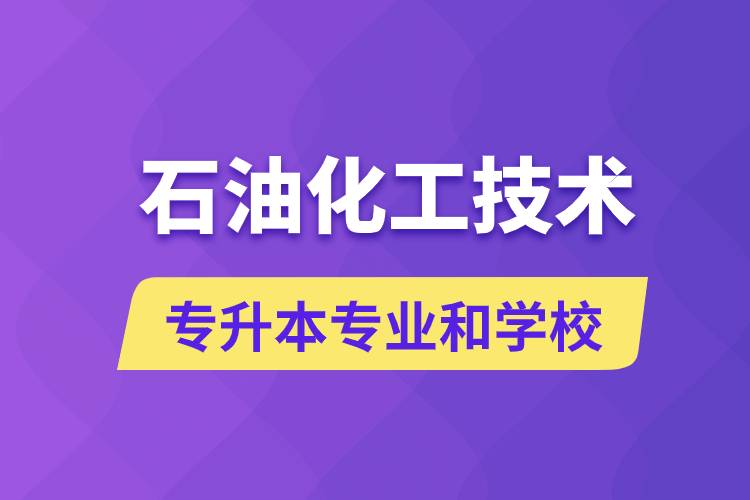 石油化工技术

专升本专业和学校